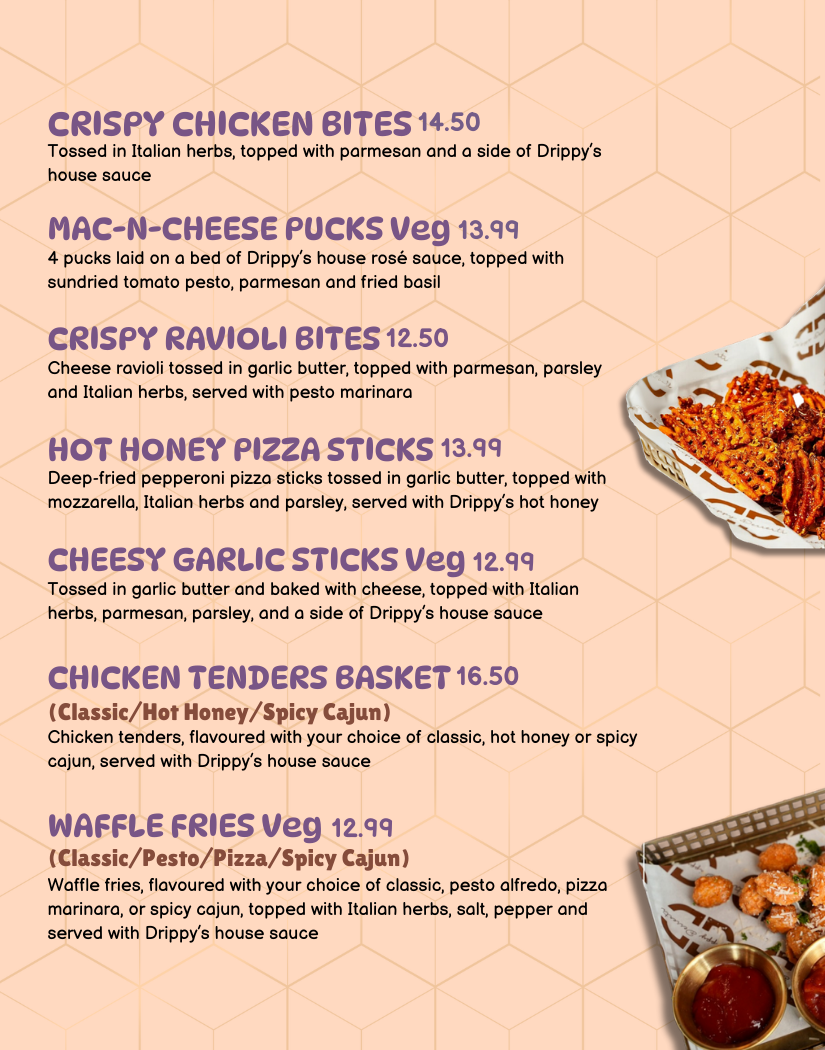 CRISPY CHICKEN BITES 14.50
Tossed in Italian herbs, topped with parmesan and a side of Drippy's house sauce

MAC-N-CHEESE PUCKS Veg 13.99
4 pucks laid on a bed of Drippy's house rosé sauce, topped with sundried tomato pesto, parmesan and fried basil

CRISPY RAVIOLI BITES 12.50
Cheese ravioli tossed in garlic butter, topped with parmesan, parsley and Italian herbs, served with pesto marinara

HOT HONEY PIZZA STICKS 13.99
Deep-fried pepperoni pizza sticks tossed in garlic butter, topped with mozzarella, Italian herbs and parsley, served with Drippy's hot honey

CHEESY GARLIC STICKS Veg 12.99
Tossed in garlic butter and baked with cheese, topped with Italian herbs, parmesan, parsley, and a side of Drippy's house sauce

CHICKEN TENDERS BASKET 16.50
(Classic/Hot Honey/Spicy Cajun)
Chicken tenders, flavoured with your choice of classic, hot honey or spicy cajun, served with Drippy's house sauce

WAFFLE FRIES Veg 12.99
(Classic/Pesto/Pizza/Spicy Cajun)
Waffle fries, flavoured with your choice of classic, pesto alfredo, pizza marinara, or spicy cajun, topped with Italian herbs, salt, pepper and served with Drippy's house sauce